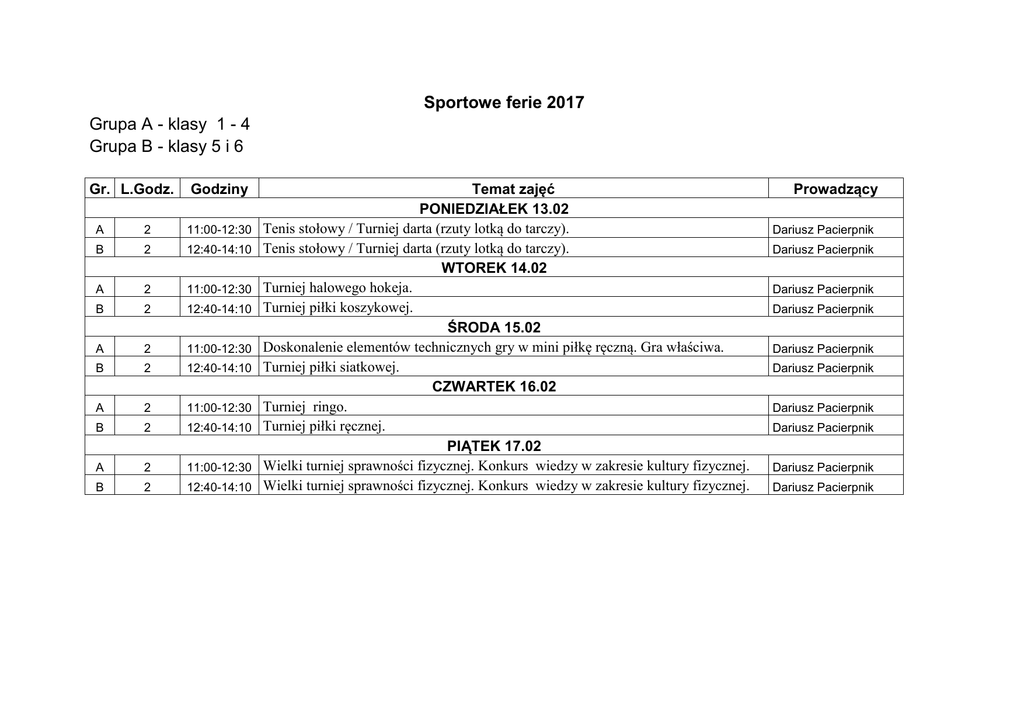 Sportowe ferie 2017

Grupa A - klasy 1 - 4
Grupa B - klasy 5 i 6

| Gr. | L.Godz. | Godziny | Temat zajęć | Prowadzący |
|---|---|---|---|---|
| PONIEDZIAŁEK 13.02 | | | | |
| A | 2 | 11:00-12:30 | Tenis stołowy / Turniej darta (rzuty lotką do tarczy). | Dariusz Pacierpnik |
| B | 2 | 12:40-14:10 | Tenis stołowy / Turniej darta (rzuty lotką do tarczy). | Dariusz Pacierpnik |
| WTOREK 14.02 | | | | |
| A | 2 | 11:00-12:30 | Turniej halowego hokeja. | Dariusz Pacierpnik |
| B | 2 | 12:40-14:10 | Turniej piłki koszykowej. | Dariusz Pacierpnik |
| ŚRODA 15.02 | | | | |
| A | 2 | 11:00-12:30 | Doskonalenie elementów technicznych gry w mini piłkę ręczną. Gra właściwa. | Dariusz Pacierpnik |
| B | 2 | 12:40-14:10 | Turniej piłki siatkowej. | Dariusz Pacierpnik |
| CZWARTEK 16.02 | | | | |
| A | 2 | 11:00-12:30 | Turniej ringo. | Dariusz Pacierpnik |
| B | 2 | 12:40-14:10 | Turniej piłki ręcznej. | Dariusz Pacierpnik |
| PIĄTEK 17.02 | | | | |
| A | 2 | 11:00-12:30 | Wielki turniej sprawności fizycznej. Konkurs wiedzy w zakresie kultury fizycznej. | Dariusz Pacierpnik |
| B | 2 | 12:40-14:10 | Wielki turniej sprawności fizycznej. Konkurs wiedzy w zakresie kultury fizycznej. | Dariusz Pacierpnik |